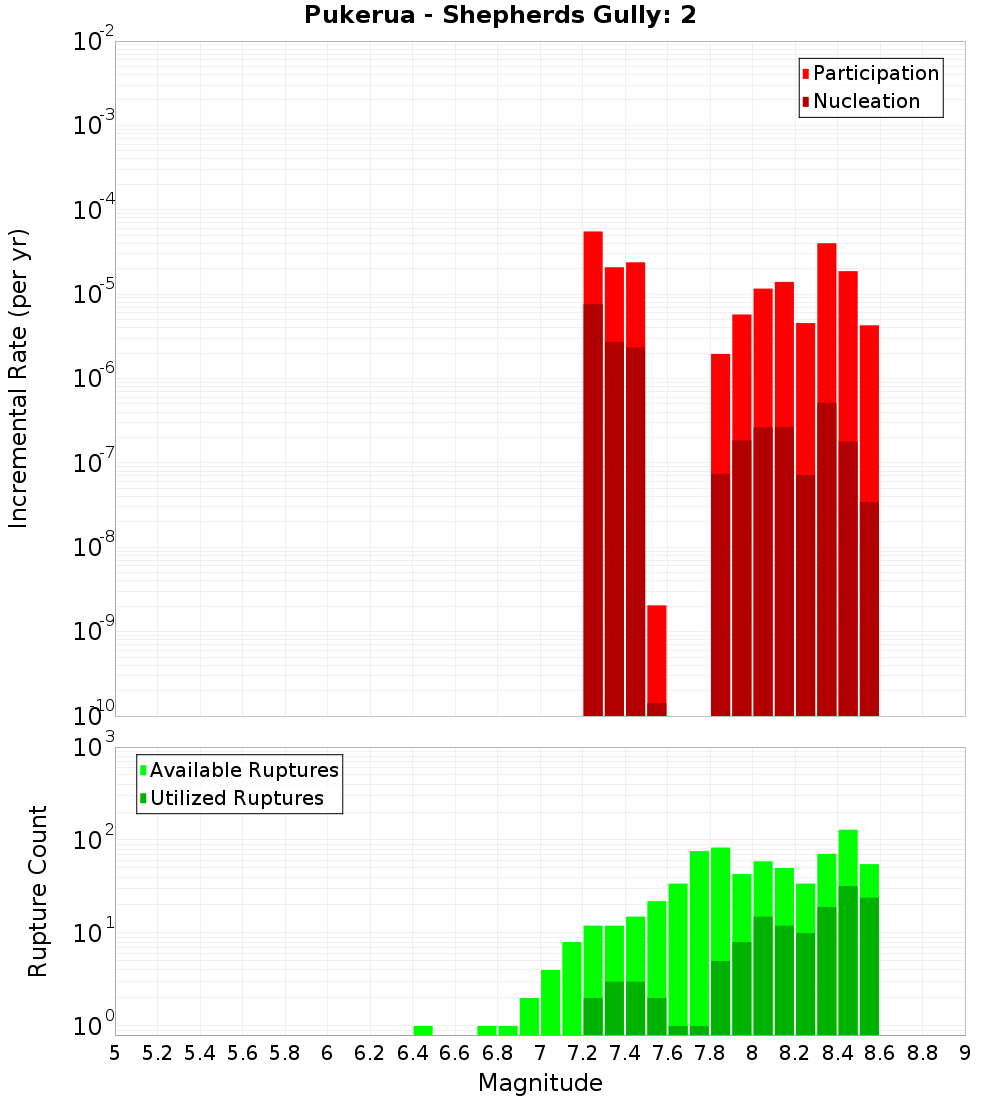 Pukerua - Shepherds Gully: 2

Participation
Nucleation

Incremental Rate (per yr)

$10^{-2}$
$10^{-3}$
$10^{-4}$
$10^{-5}$
$10^{-6}$
$10^{-7}$
$10^{-8}$
$10^{-9}$
$10^{-10}$

Available Ruptures
Utilized Ruptures

Rupture Count

$10^{3}$
$10^{2}$
$10^{1}$
$10^{0}$

5 5.2 5.4 5.6 5.8 6 6.2 6.4 6.6 6.8 7 7.2 7.4 7.6 7.8 8 8.2 8.4 8.6 8.8 9

Magnitude